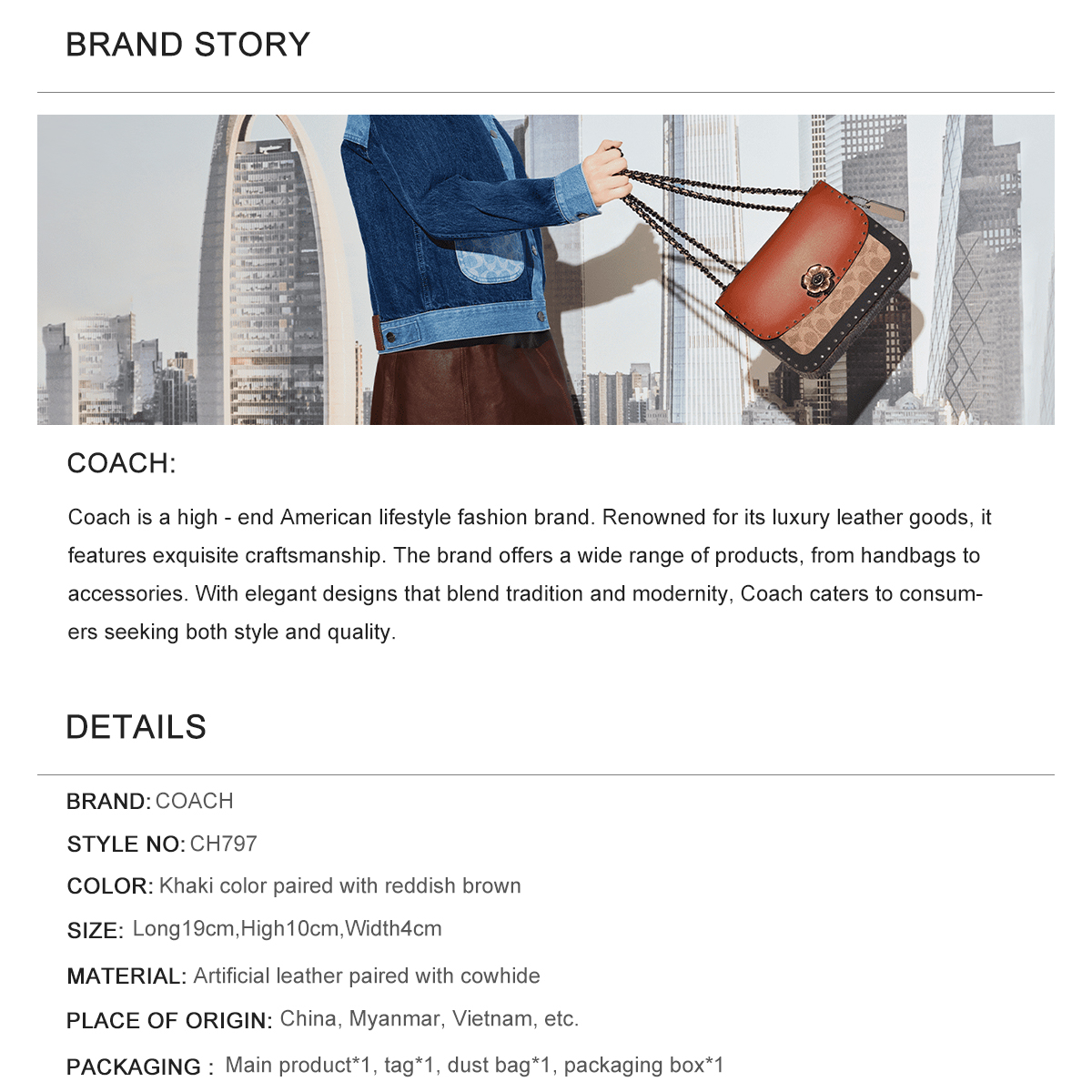 BRAND STORY

COACH:

Coach is a high - end American lifestyle fashion brand. Renowned for its luxury leather goods, it features exquisite craftsmanship. The brand offers a wide range of products, from handbags to accessories. With elegant designs that blend tradition and modernity, Coach caters to consumers seeking both style and quality.

DETAILS

BRAND: COACH

STYLE NO: CH797

COLOR: Khaki color paired with reddish brown

SIZE: Long19cm,High10cm,Width4cm

MATERIAL: Artificial leather paired with cowhide

PLACE OF ORIGIN: China, Myanmar, Vietnam, etc.

PACKAGING : Main product*1, tag*1, dust bag*1, packaging box*1